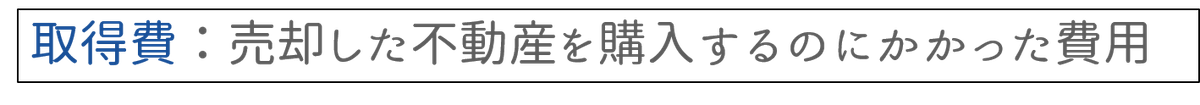 取得費：売却した不動産を購入するのにかかった費用